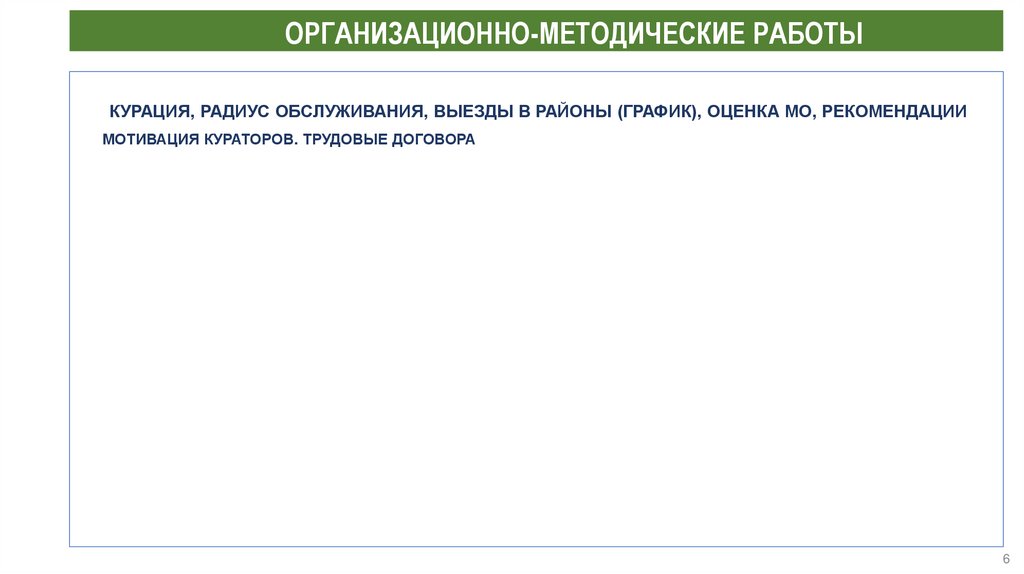 ОРГАНИЗАЦИОННО-МЕТОДИЧЕСКИЕ РАБОТЫ

КУРАЦИЯ, РАДИУС ОБСЛУЖИВАНИЯ, ВЫЕЗДЫ В РАЙОНЫ (ГРАФИК), ОЦЕНКА МО, РЕКОМЕНДАЦИИ

МОТИВАЦИЯ КУРАТОРОВ. ТРУДОВЫЕ ДОГОВОРА

6